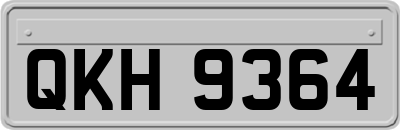 QKH 9364